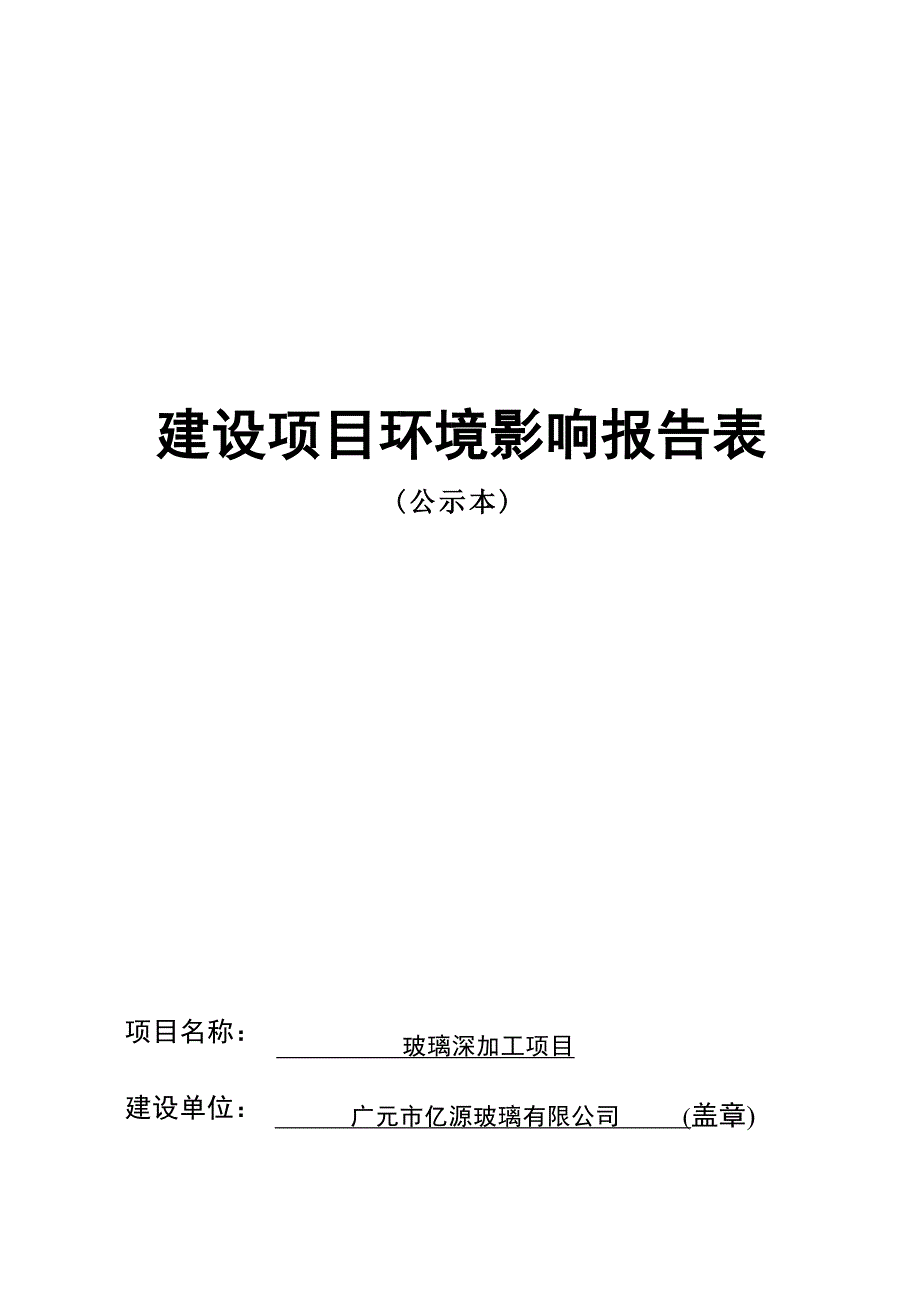 建设项目环境影响报告表

（公示本）

项目名称： 玻璃深加工项目

建设单位： 广元市亿源玻璃有限公司 (盖章)